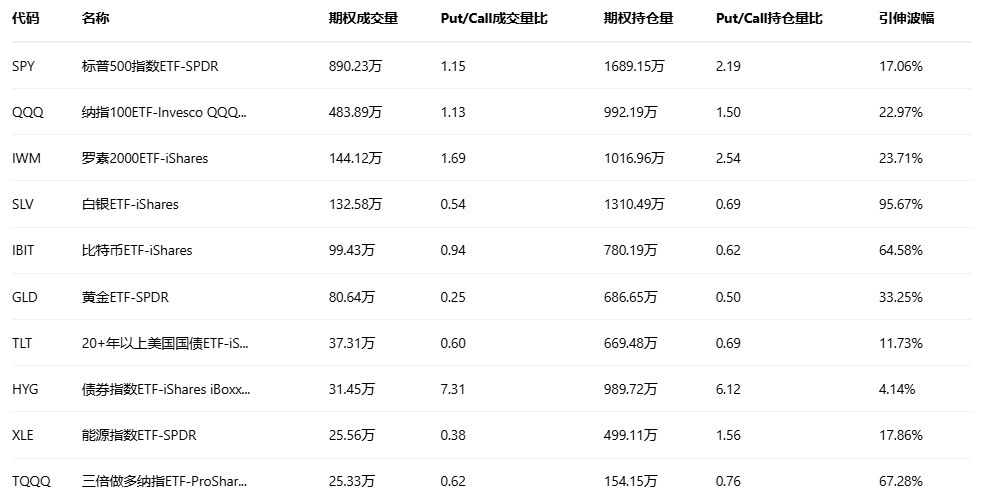 | 代码 | 名称 | 期权成交量 | Put/Call成交量比 | 期权持仓量 | Put/Call持仓量比 | 引伸波幅 |
|---|---|---|---|---|---|---|
| SPY | 标普500指数ETF-SPDR | 890.23万 | 1.15 | 1689.15万 | 2.19 | 17.06% |
| QQQ | 纳指100ETF-Invesco QQQ... | 483.89万 | 1.13 | 992.19万 | 1.50 | 22.97% |
| IWM | 罗素2000ETF-iShares | 144.12万 | 1.69 | 1016.96万 | 2.54 | 23.71% |
| SLV | 白银ETF-iShares | 132.58万 | 0.54 | 1310.49万 | 0.69 | 95.67% |
| IBIT | 比特币ETF-iShares | 99.43万 | 0.94 | 780.19万 | 0.62 | 64.58% |
| GLD | 黄金ETF-SPDR | 80.64万 | 0.25 | 686.65万 | 0.50 | 33.25% |
| TLT | 20+年以上美国国债ETF-iS... | 37.31万 | 0.60 | 669.48万 | 0.69 | 11.73% |
| HYG | 债券指数ETF-iShares iBoxx... | 31.45万 | 7.31 | 989.72万 | 6.12 | 4.14% |
| XLE | 能源指数ETF-SPDR | 25.56万 | 0.38 | 499.11万 | 1.56 | 17.86% |
| TQQQ | 三倍做多纳指ETF-ProShar... | 25.33万 | 0.62 | 154.15万 | 0.76 | 67.28% |